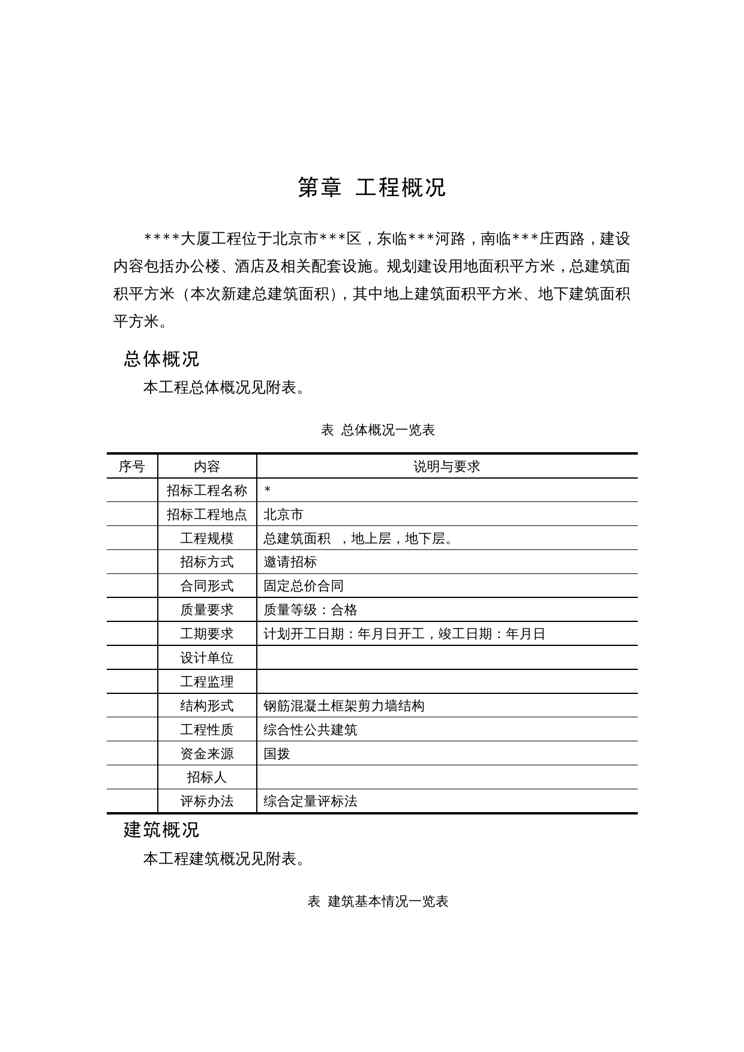 第章 工程概况

****大厦工程位于北京市***区，东临***河路，南临***庄西路，建设内容包括办公楼、酒店及相关配套设施。规划建设用地面积平方米，总建筑面积平方米（本次新建总建筑面积），其中地上建筑面积平方米、地下建筑面积平方米。

总体概况

本工程总体概况见附表。

表 总体概况一览表

| 序号 | 内容 | 说明与要求 |
|---|---|---|
| | 招标工程名称 | * |
| | 招标工程地点 | 北京市 |
| | 工程规模 | 总建筑面积 ，地上层，地下层。 |
| | 招标方式 | 邀请招标 |
| | 合同形式 | 固定总价合同 |
| | 质量要求 | 质量等级：合格 |
| | 工期要求 | 计划开工日期：年月日开工，竣工日期：年月日 |
| | 设计单位 | |
| | 工程监理 | |
| | 结构形式 | 钢筋混凝土框架剪力墙结构 |
| | 工程性质 | 综合性公共建筑 |
| | 资金来源 | 国拨 |
| | 招标人 | |
| | 评标办法 | 综合定量评标法 |

建筑概况

本工程建筑概况见附表。

表 建筑基本情况一览表